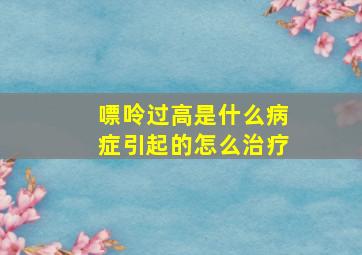 嘌呤过高是什么病症引起的怎么治疗